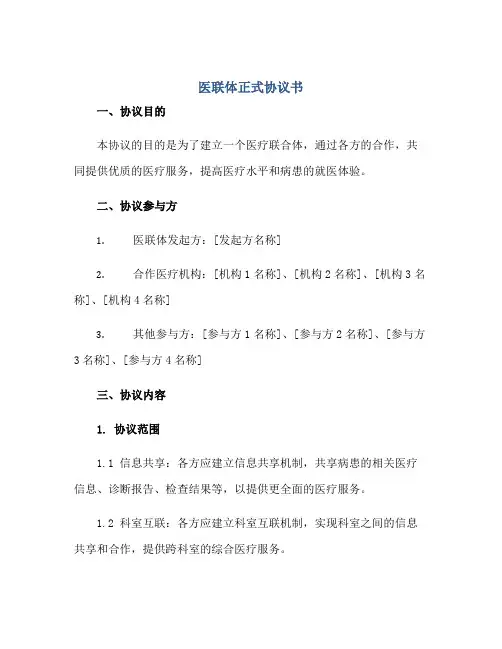 医联体正式协议书

一、协议目的

本协议的目的是为了建立一个医疗联合体，通过各方的合作，共同提供优质的医疗服务，提高医疗水平和病患的就医体验。

二、协议参与方

1. 医联体发起方：[发起方名称]

2. 合作医疗机构：[机构 1 名称]、[机构 2 名称]、[机构 3 名称]、[机构 4 名称]

3. 其他参与方：[参与方 1 名称]、[参与方 2 名称]、[参与方 3 名称]、[参与方 4 名称]

三、协议内容

1. 协议范围

1.1 信息共享：各方应建立信息共享机制，共享病患的相关医疗信息、诊断报告、检查结果等，以提供更全面的医疗服务。

1.2 科室互联：各方应建立科室互联机制，实现科室之间的信息共享和合作，提供跨科室的综合医疗服务。